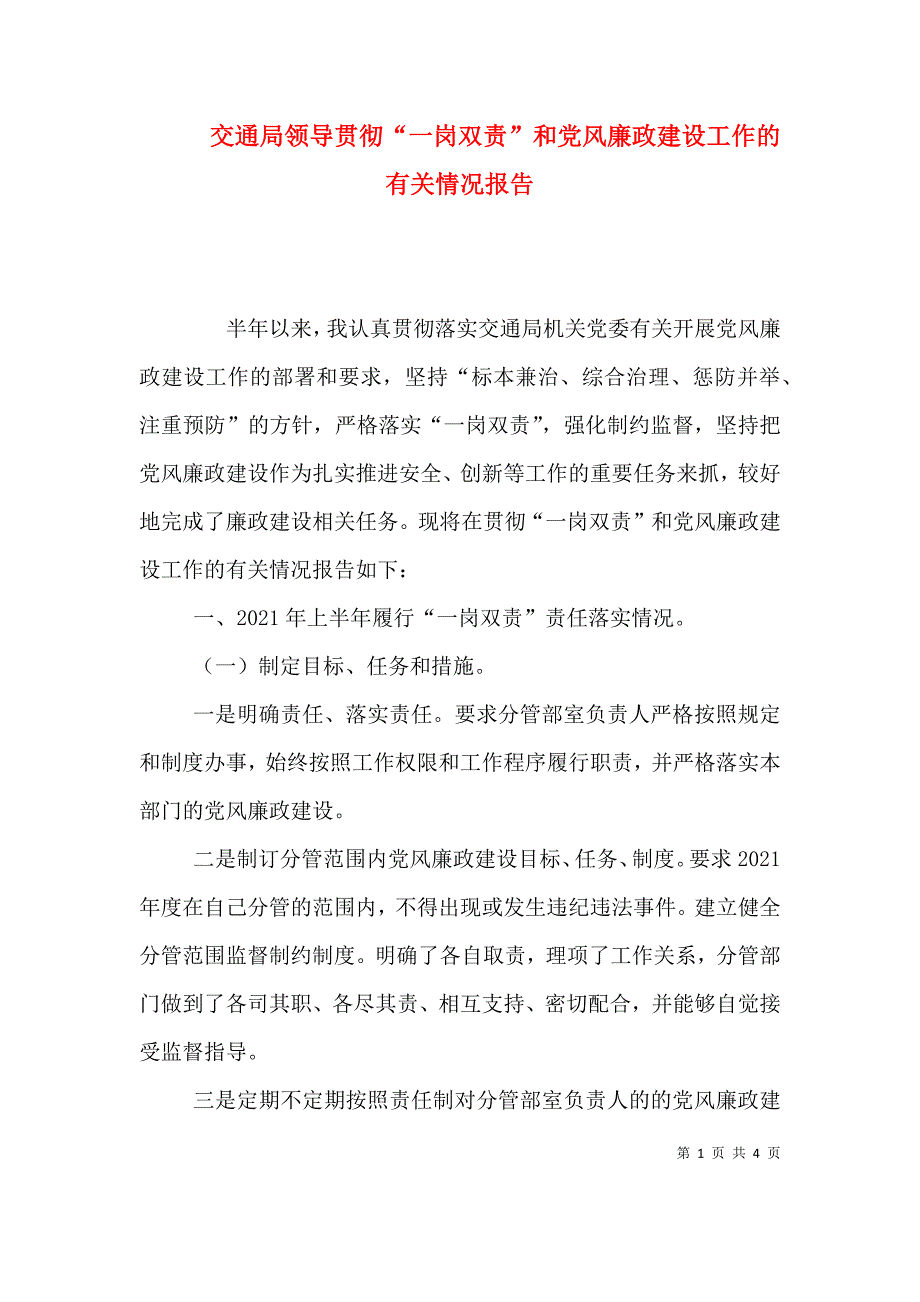 交通局领导贯彻“一岗双责”和党风廉政建设工作的有关情况报告

半年以来，我认真贯彻落实交通局机关党委有关开展党风廉政建设工作的部署和要求，坚持“标本兼治、综合治理、惩防并举、注重预防”的方针，严格落实“一岗双责”，强化制约监督，坚持把党风廉政建设作为扎实推进安全、创新等工作的重要任务来抓，较好地完成了廉政建设相关任务。现将在贯彻“一岗双责”和党风廉政建设工作的有关情况报告如下：

一、2021年上半年履行“一岗双责”责任落实情况。

（一）制定目标、任务和措施。

一是明确责任、落实责任。要求分管部室负责人严格按照规定和制度办事，始终按照工作权限和工作程序履行职责，并严格落实本部门的党风廉政建设。

二是制订分管范围内党风廉政建设目标、任务、制度。要求2021年度在自己分管的范围内，不得出现或发生违纪违法事件。建立健全分管范围监督制约制度。明确了各自取责，理项了工作关系，分管部门做到了各司其职、各尽其责、相互支持、密切配合，并能够自觉接受监督指导。

三是定期不定期按照责任制对分管部室负责人的的党风廉政建

第 1 页 共 4 页